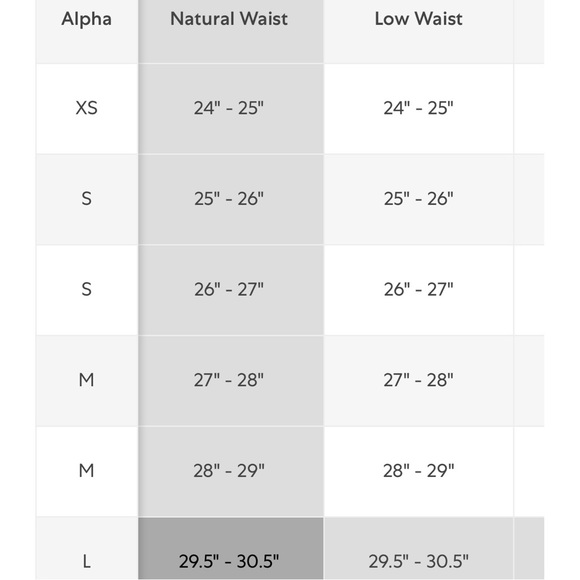 | Alpha | Natural Waist | Low Waist |
|---|---|---|
| XS | 24" - 25" | 24" - 25" |
| S | 25" - 26" | 25" - 26" |
| S | 26" - 27" | 26" - 27" |
| M | 27" - 28" | 27" - 28" |
| M | 28" - 29" | 28" - 29" |
| L | 29.5" - 30.5" | 29.5" - 30.5" |